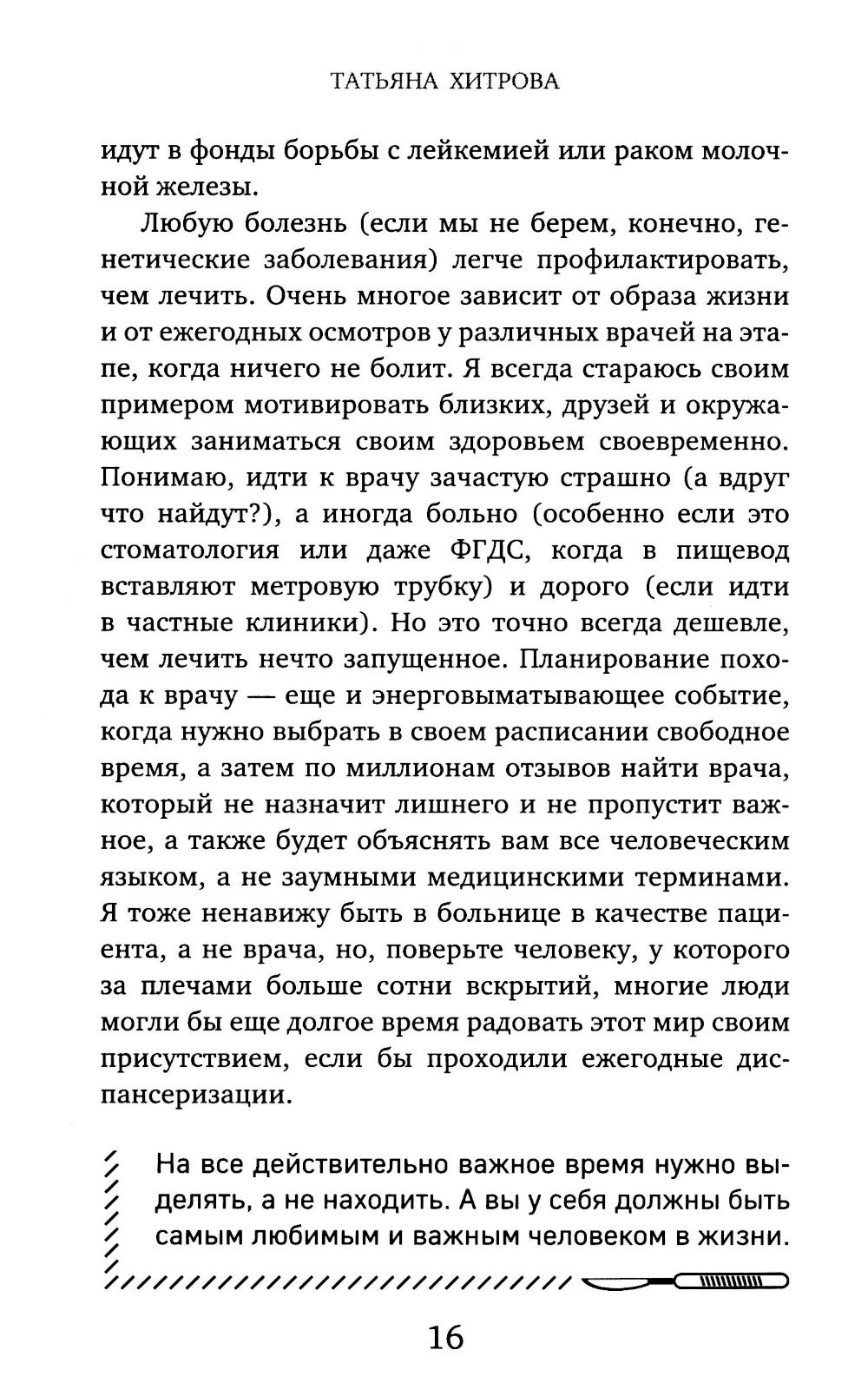 ТАТЬЯНА ХИТРОВА

идут в фонды борьбы с лейкемией или раком молочной железы.

Любую болезнь (если мы не берем, конечно, генетические заболевания) легче профилактировать, чем лечить. Очень многое зависит от образа жизни и от ежегодных осмотров у различных врачей на этапе, когда ничего не болит. Я всегда стараюсь своим примером мотивировать близких, друзей и окружающих заниматься своим здоровьем своевременно. Понимаю, идти к врачу зачастую страшно (а вдруг что найдут?), а иногда больно (особенно если это стоматология или даже ФГДС, когда в пищевод вставляют метровую трубку) и дорого (если идти в частные клиники). Но это точно всегда дешевле, чем лечить нечто запущенное. Планирование похода к врачу — еще и энерговыматывающее событие, когда нужно выбрать в своем расписании свободное время, а затем по миллионам отзывов найти врача, который не назначит лишнего и не пропустит важное, а также будет объяснять вам все человеческим языком, а не заумными медицинскими терминами. Я тоже ненавижу быть в больнице в качестве пациента, а не врача, но, поверьте человеку, у которого за плечами больше сотни вскрытий, многие люди могли бы еще долгое время радовать этот мир своим присутствием, если бы проходили ежегодные диспансеризации.

На все действительно важное время нужно выделять, а не находить. А вы у себя должны быть самым любимым и важным человеком в жизни.

16